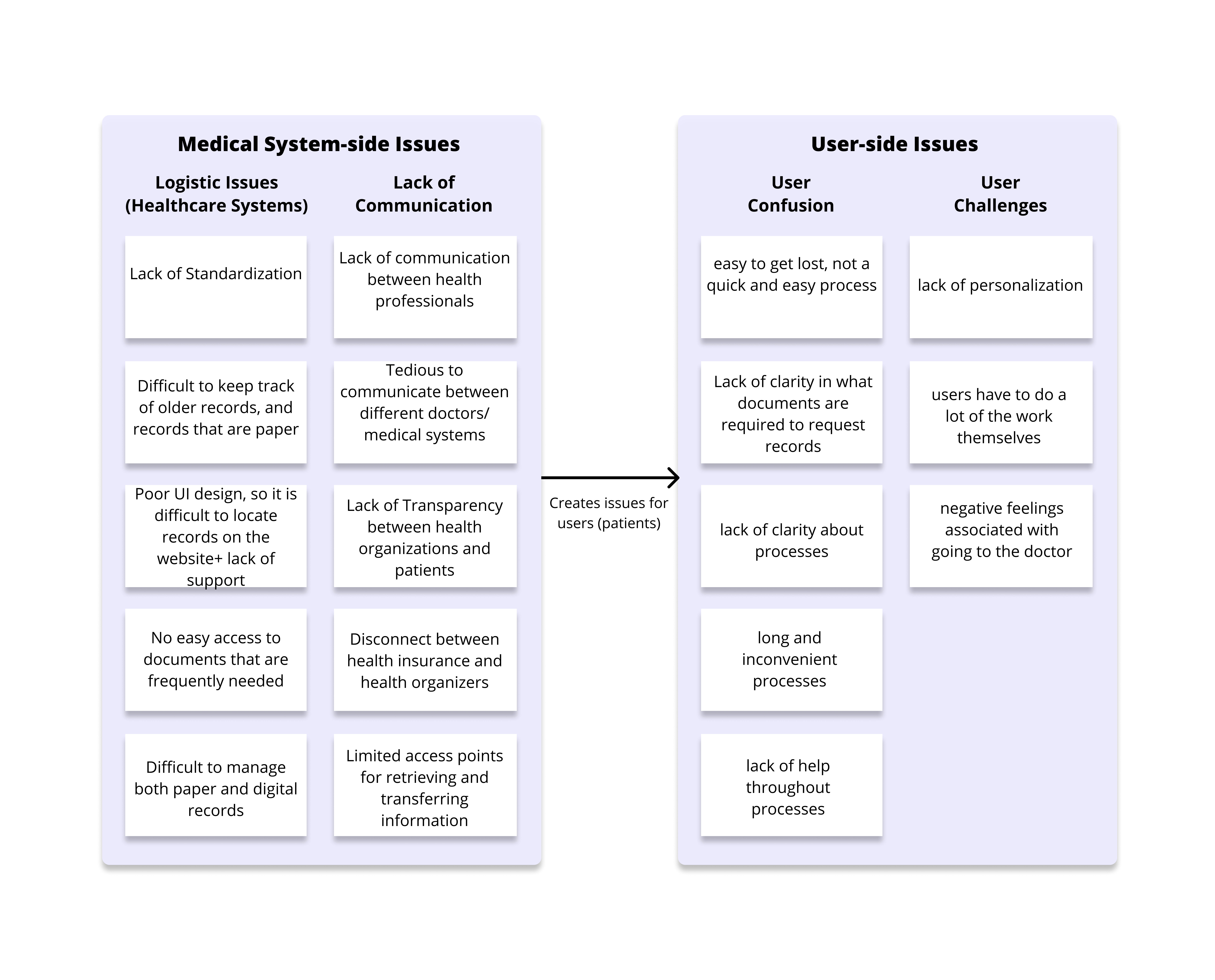 Medical System-side Issues

Logistic Issues (Healthcare Systems)

Lack of Standardization

Difficult to keep track of older records, and records that are paper

Poor UI design, so it is difficult to locate records on the website+ lack of support

No easy access to documents that are frequently needed

Difficult to manage both paper and digital records

Lack of Communication

Lack of communication between health professionals

Tedious to communicate between different doctors/ medical systems

Lack of Transparency between health organizations and patients

Disconnect between health insurance and health organizers

Limited access points for retrieving and transferring information

Creates issues for users (patients)

User-side Issues

User Confusion

easy to get lost, not a quick and easy process

Lack of clarity in what documents are required to request records

lack of clarity about processes

long and inconvenient processes

lack of help throughout processes

User Challenges

lack of personalization

users have to do a lot of the work themselves

negative feelings associated with going to the doctor